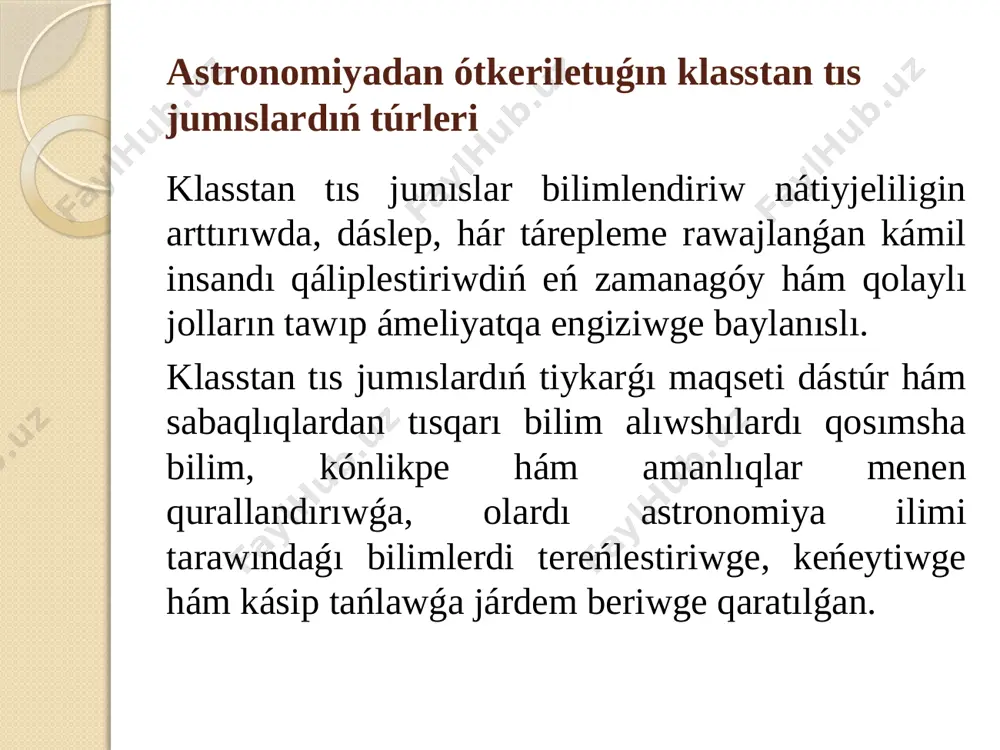 Astronomiyadan ótkeriletuǵın klasstan tıs jumıslardıń túrleri

Klasstan tıs jumıslar bilimlendiriw nátiyjeliligin arttırıwda, dáslep, hár tárepleme rawajlanǵan kámil insandı qáliplestiriwdiń eń zamanagóy hám qolaylı jolların tawıp ámeliyatqa engiziwge baylanıslı.

Klasstan tıs jumıslardıń tiykarǵı maqseti dástúr hám sabaqlıqlardan tısqarı bilim alıwshılardı qosımsha bilim, kónlikpe hám amanlıqlar menen qurallandırıwǵa, olardı astronomiya ilimi tarawındaǵı bilimlerdi tereńlestiriwge, keńeytiwge hám kásip tańlawǵa járdem beriwge qaratılǵan.

FaylHub.uz FaylHub.uz FaylHub.uz FaylHub.uz FaylHub.uz FaylHub.uz